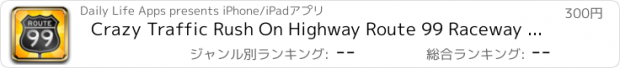 ROUTE 99

Daily Life Apps presents iPhone/iPadアプリ

300円

Crazy Traffic Rush On Highway Route 99 Raceway ...

ジャンル別ランキング: --

総合ランキング: --